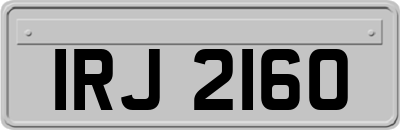 IRJ 2160